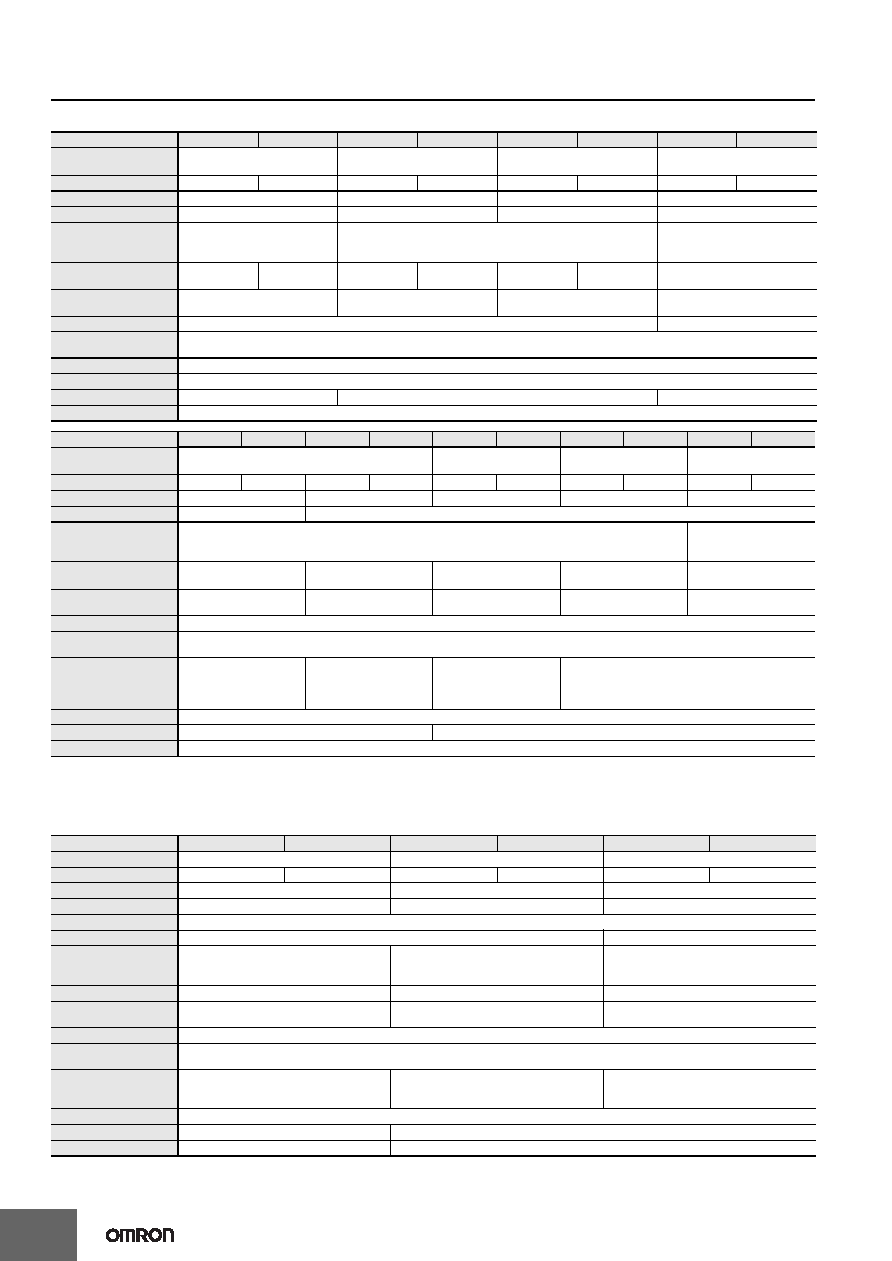 OMRON